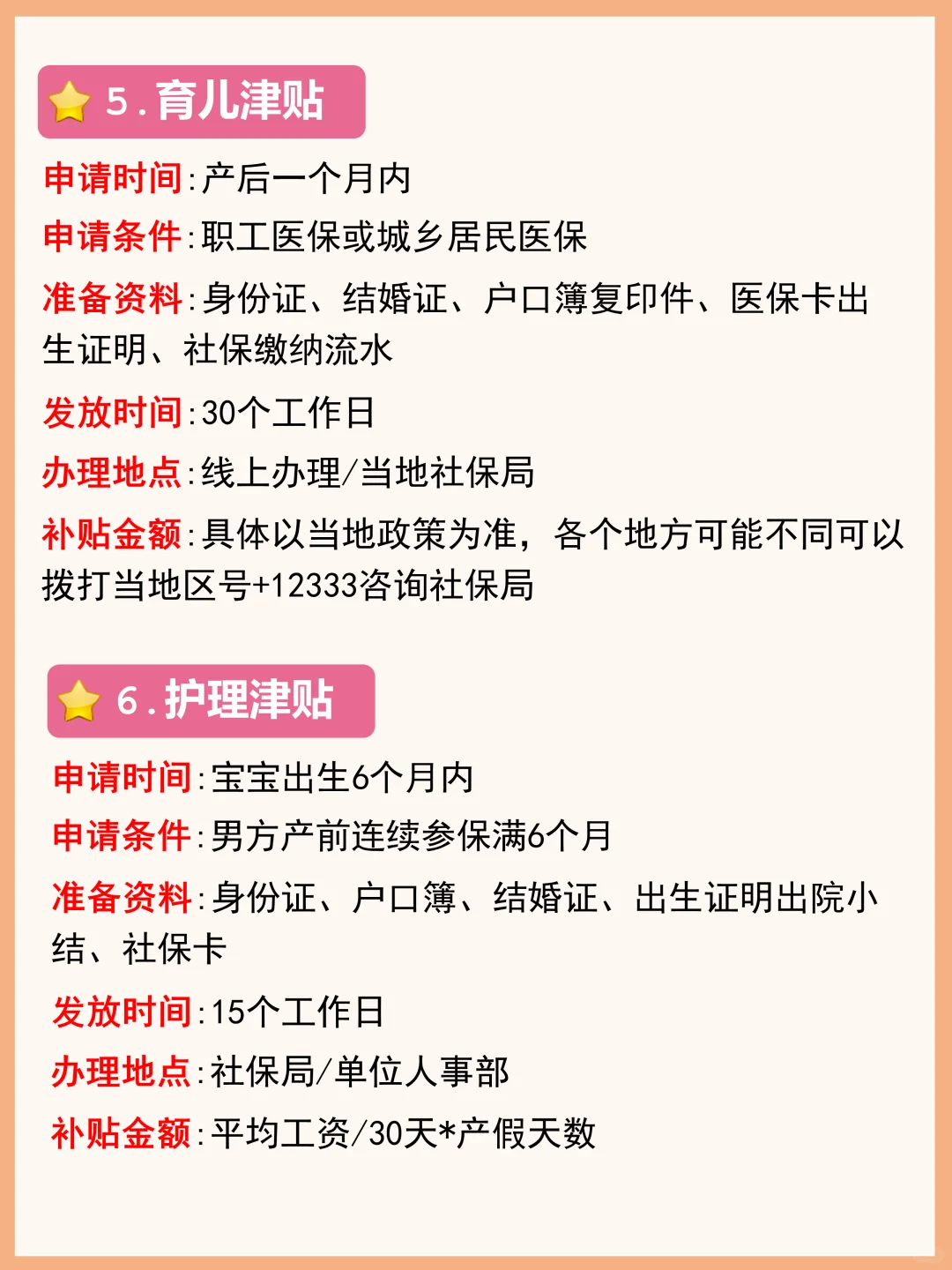 5.育儿津贴

申请时间:产后一个月内

申请条件:职工医保或城乡居民医保

准备资料:身份证、结婚证、户口簿复印件、医保卡出生证明、社保缴纳流水

发放时间:30个工作日

办理地点:线上办理/当地社保局

补贴金额:具体以当地政策为准，各个地方可能不同可以拨打当地区号+12333咨询社保局

6.护理津贴

申请时间:宝宝出生6个月内

申请条件:男方产前连续参保满6个月

准备资料:身份证、户口簿、结婚证、出生证明出院小结、社保卡

发放时间:15个工作日

办理地点:社保局/单位人事部

补贴金额:平均工资/30天*产假天数